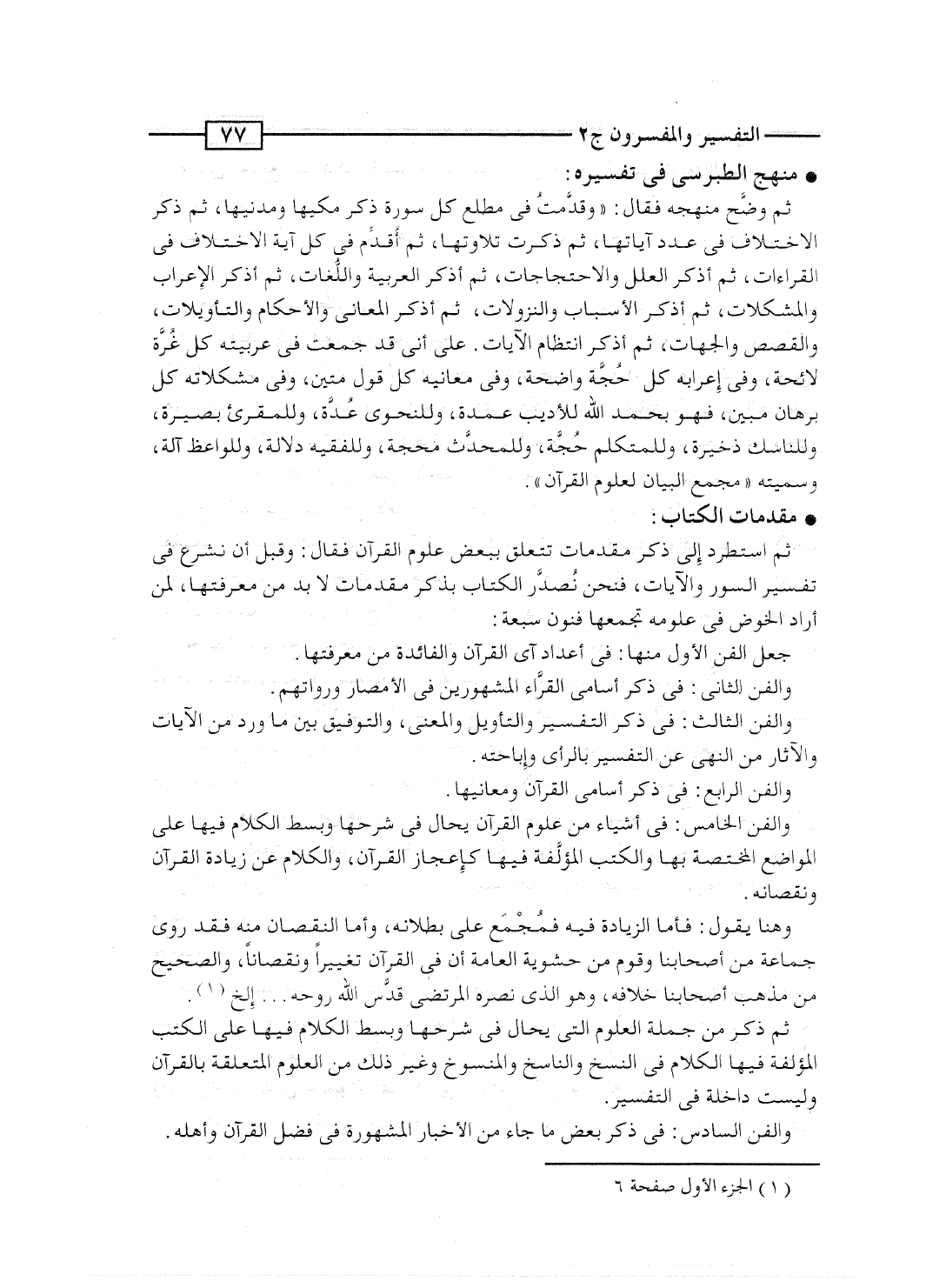 التفسير والمفسرون ج٢ ٧٧

● منهج الطبرسى فى تفسيره:

ثم وضَّح منهجه فقال: «وقدَّمتُ فى مطلع كل سورة ذكر مكيها ومدنيها، ثم ذكر الاختلاف فى عدد آياتها، ثم ذكرت تلاوتها، ثم أُقدِّم فى كل آية الاختلاف فى القراءات، ثم أذكر العلل والاحتجاجات، ثم أذكر العربية واللُّغات، ثم أذكر الإعراب والمشكلات، ثم أذكر الأسباب والنزولات، ثم أذكر المعانى والأحكام والتأويلات، والقصص والجهات، ثم أذكر انتظام الآيات. على أنى قد جمعت فى عربيته كل غُرَّة لائحة، وفى إعرابه كل حُجَّة واضحة، وفى معانيه كل قول متين، وفى مشكلاته كل برهان مبين، فهو بحمد الله للأديب عمدة، وللنحوى عُدَّة، وللمقرئ بصيرة، وللناسك ذخيرة، وللمتكلم حُجَّة، وللمحدِّث محجة، وللفقيه دلالة، وللواعظ آلة، وسميته «مجمع البيان لعلوم القرآن».

● مقدمات الكتاب:

ثم استطرد إلى ذكر مقدمات تتعلق ببعض علوم القرآن فقال: وقبل أن نشرع فى تفسير السور والآيات، فنحن نُصدِّر الكتاب بذكر مقدمات لا بد من معرفتها، لمن أراد الخوض فى علومه تجمعها فنون سبعة:

جعل الفن الأول منها: فى أعداد آى القرآن والفائدة من معرفتها.

والفن الثانى: فى ذكر أسامى القرَّاء المشهورين فى الأمصار ورواتهم.

والفن الثالث: فى ذكر التفسير والتأويل والمعنى، والتوفيق بين ما ورد من الآيات والآثار من النهى عن التفسير بالرأى وإباحته.

والفن الرابع: فى ذكر أسامى القرآن ومعانيها.

والفن الخامس: فى أشياء من علوم القرآن يحال فى شرحها وبسط الكلام فيها على المواضع المختصة بها والكتب المؤلَّفة فيها كإعجاز القرآن، والكلام عن زيادة القرآن ونقصانه.

وهنا يقول: فأما الزيادة فيه فمُجْمَع على بطلانه، وأما النقصان منه فقد روى جماعة من أصحابنا وقوم من حشوية العامة أن فى القرآن تغييراً ونقصاناً، والصحيح من مذهب أصحابنا خلافه، وهو الذى نصره المرتضى قدَّس الله روحه... إلخ (١).

ثم ذكر من جملة العلوم التى يحال فى شرحها وبسط الكلام فيها على الكتب المؤلفة فيها الكلام فى النسخ والناسخ والمنسوخ وغير ذلك من العلوم المتعلقة بالقرآن وليست داخلة فى التفسير.

والفن السادس: فى ذكر بعض ما جاء من الأخبار المشهورة فى فضل القرآن وأهله.

(١) الجزء الأول صفحة ٦